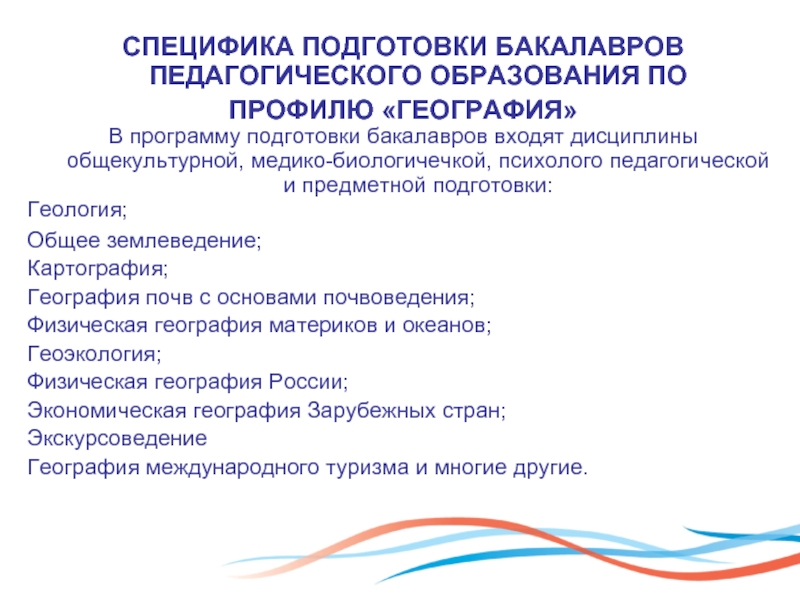 СПЕЦИФИКА ПОДГОТОВКИ БАКАЛАВРОВ ПЕДАГОГИЧЕСКОГО ОБРАЗОВАНИЯ ПО ПРОФИЛЮ «ГЕОГРАФИЯ»

В программу подготовки бакалавров входят дисциплины общекультурной, медико-биологичечкой, психолого педагогической и предметной подготовки:

Геология;
Общее землеведение;
Картография;
География почв с основами почвоведения;
Физическая география материков и океанов;
Геоэкология;
Физическая география России;
Экономическая география Зарубежных стран;
Экскурсоведение
География международного туризма и многие другие.